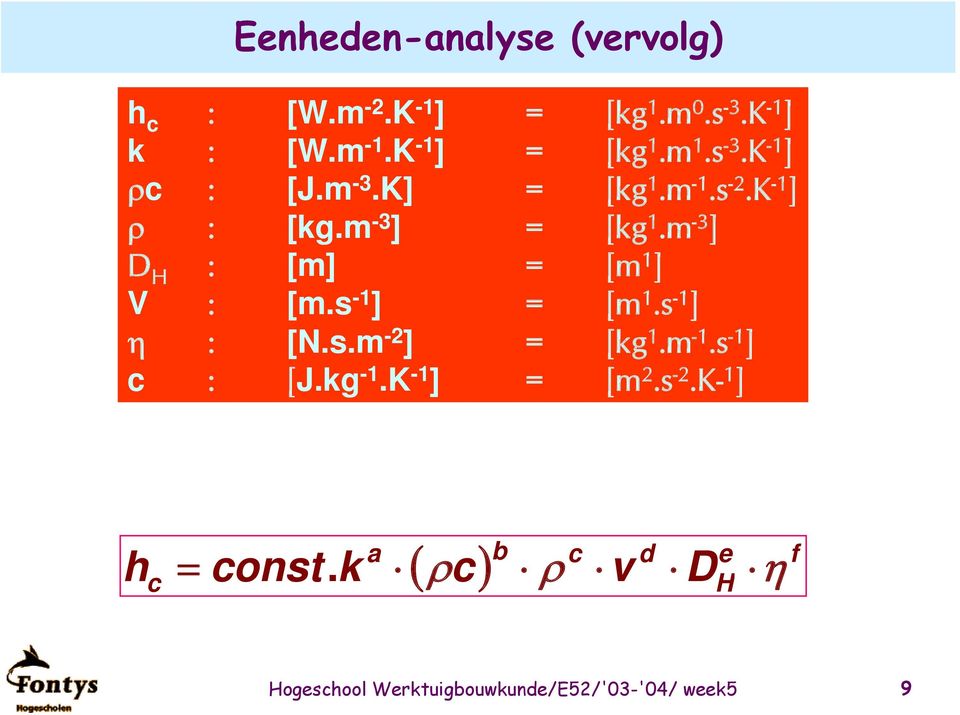 Eenheden-analyse (vervolg)

| | | | | |
|---|---|---|---|---|
| $h_c$ | : | $[W.m^{-2}.K^{-1}]$ | = | $[kg^1.m^0.s^{-3}.K^{-1}]$ |
| k | : | $[W.m^{-1}.K^{-1}]$ | = | $[kg^1.m^1.s^{-3}.K^{-1}]$ |
| $\rho c$ | : | $[J.m^{-3}.K]$ | = | $[kg^1.m^{-1}.s^{-2}.K^{-1}]$ |
| $\rho$ | : | $[kg.m^{-3}]$ | = | $[kg^1.m^{-3}]$ |
| $D_H$ | : | [m] | = | $[m^1]$ |
| V | : | $[m.s^{-1}]$ | = | $[m^1.s^{-1}]$ |
| $\eta$ | : | $[N.s.m^{-2}]$ | = | $[kg^1.m^{-1}.s^{-1}]$ |
| c | : | $[J.kg^{-1}.K^{-1}]$ | = | $[m^2.s^{-2}.K^{-1}]$ |

$h_c = const.k^a \cdot (\rho c)^b \cdot \rho^c \cdot v^d \cdot D_H^e \cdot \eta^f$

Fontys Hogescholen

Hogeschool Werktuigbouwkunde/E52/'03-'04/ week5

9